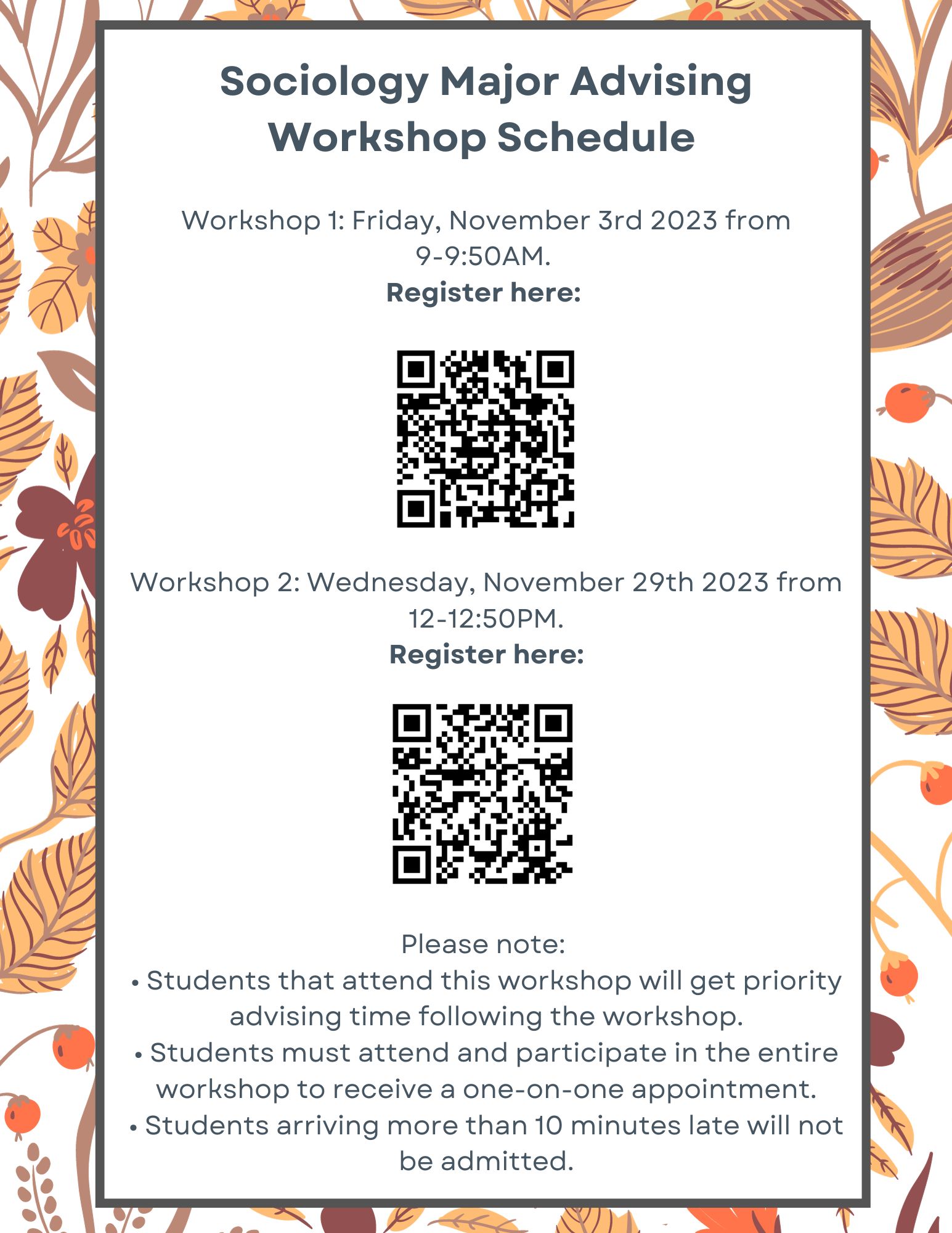 Sociology Major Advising Workshop Schedule

Workshop 1: Friday, November 3rd 2023 from 9-9:50AM.
Register here:

Workshop 2: Wednesday, November 29th 2023 from 12-12:50PM.
Register here:

Please note:
• Students that attend this workshop will get priority advising time following the workshop.
• Students must attend and participate in the entire workshop to receive a one-on-one appointment.
• Students arriving more than 10 minutes late will not be admitted.